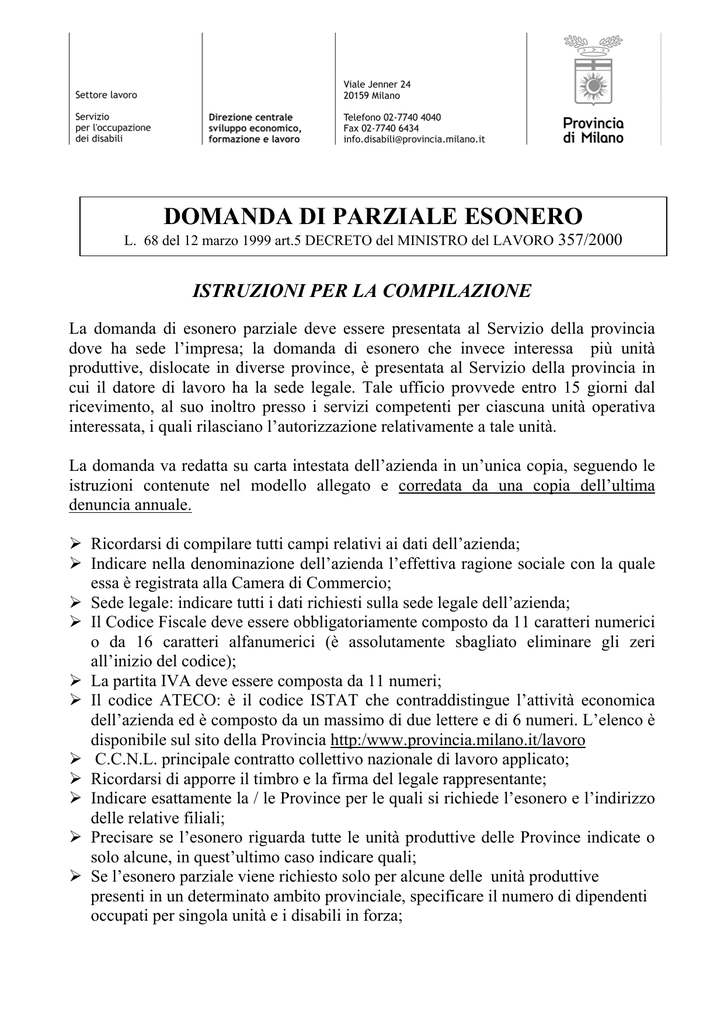 Settore lavoro

Servizio per l'occupazione dei disabili

Direzione centrale sviluppo economico, formazione e lavoro

Viale Jenner 24
20159 Milano

Telefono 02-7740 4040
Fax 02-7740 6434
info.disabili@provincia.milano.it

Provincia di Milano

DOMANDA DI PARZIALE ESONERO
L. 68 del 12 marzo 1999 art.5 DECRETO del MINISTRO del LAVORO 357/2000

ISTRUZIONI PER LA COMPILAZIONE

La domanda di esonero parziale deve essere presentata al Servizio della provincia dove ha sede l'impresa; la domanda di esonero che invece interessa più unità produttive, dislocate in diverse province, è presentata al Servizio della provincia in cui il datore di lavoro ha la sede legale. Tale ufficio provvede entro 15 giorni dal ricevimento, al suo inoltro presso i servizi competenti per ciascuna unità operativa interessata, i quali rilasciano l'autorizzazione relativamente a tale unità.

La domanda va redatta su carta intestata dell'azienda in un'unica copia, seguendo le istruzioni contenute nel modello allegato e corredata da una copia dell'ultima denuncia annuale.

➢ Ricordarsi di compilare tutti campi relativi ai dati dell'azienda;
➢ Indicare nella denominazione dell'azienda l'effettiva ragione sociale con la quale essa è registrata alla Camera di Commercio;
➢ Sede legale: indicare tutti i dati richiesti sulla sede legale dell'azienda;
➢ Il Codice Fiscale deve essere obbligatoriamente composto da 11 caratteri numerici o da 16 caratteri alfanumerici (è assolutamente sbagliato eliminare gli zeri all'inizio del codice);
➢ La partita IVA deve essere composta da 11 numeri;
➢ Il codice ATECO: è il codice ISTAT che contraddistingue l'attività economica dell'azienda ed è composto da un massimo di due lettere e di 6 numeri. L'elenco è disponibile sul sito della Provincia http:/www.provincia.milano.it/lavoro
➢ C.C.N.L. principale contratto collettivo nazionale di lavoro applicato;
➢ Ricordarsi di apporre il timbro e la firma del legale rappresentante;
➢ Indicare esattamente la / le Province per le quali si richiede l'esonero e l'indirizzo delle relative filiali;
➢ Precisare se l'esonero riguarda tutte le unità produttive delle Province indicate o solo alcune, in quest'ultimo caso indicare quali;
➢ Se l'esonero parziale viene richiesto solo per alcune delle unità produttive presenti in un determinato ambito provinciale, specificare il numero di dipendenti occupati per singola unità e i disabili in forza;